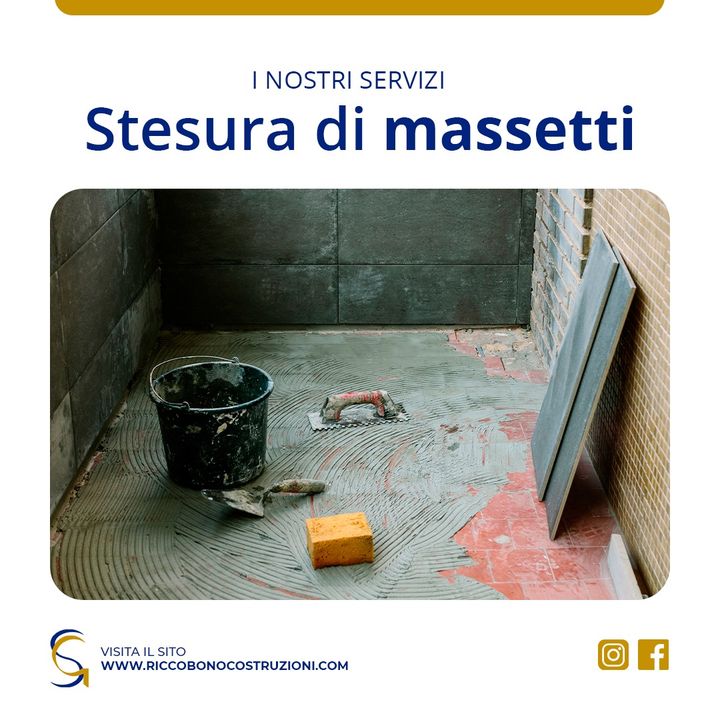 I NOSTRI SERVIZI

Stesura di massetti

VISITA IL SITO
WWW.RICCOBONOCOSTRUZIONI.COM